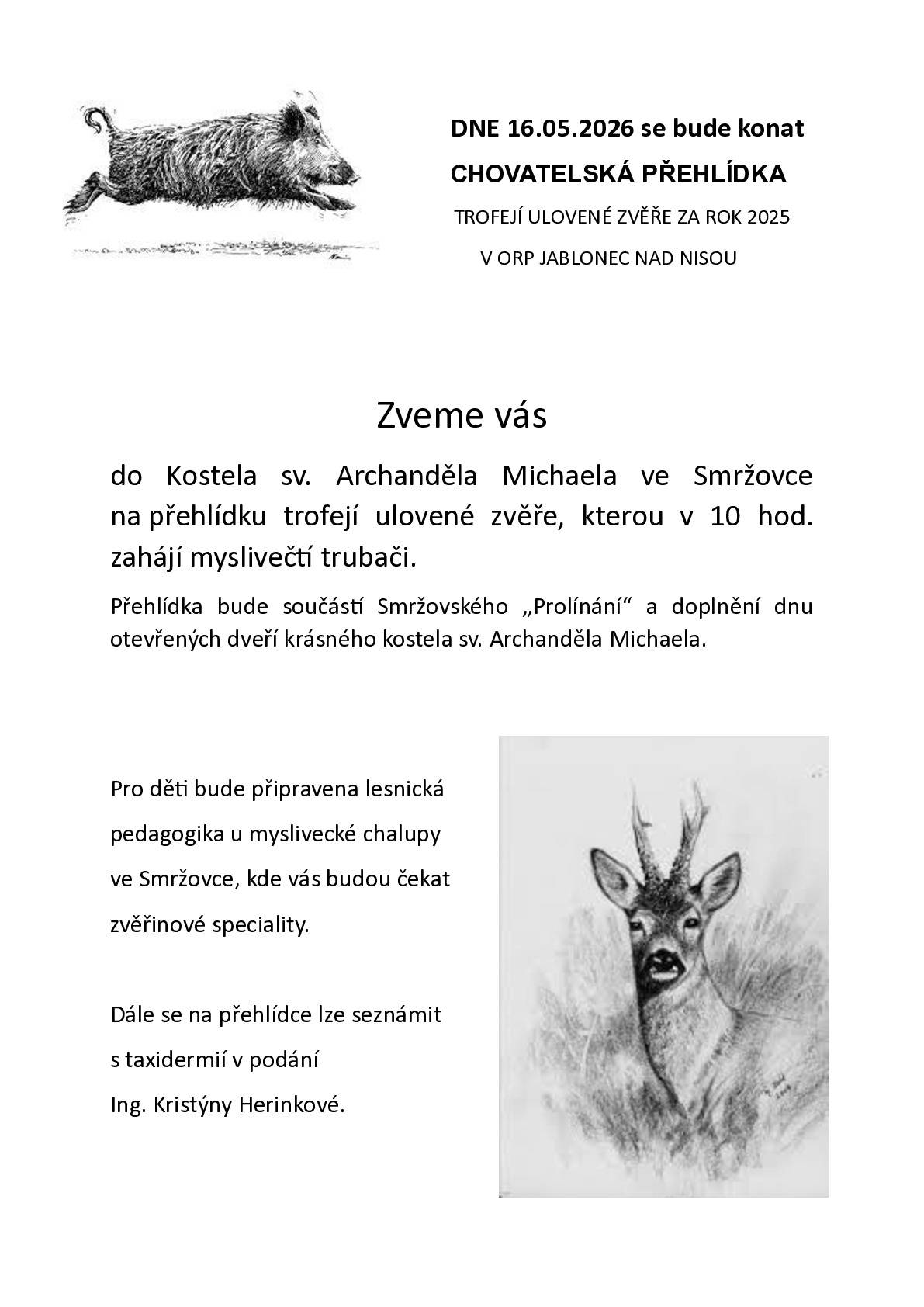 DNE 16.05.2026 se bude konat

CHOVATELSKÁ PŘEHLÍDKA

TROFEJÍ ULOVENÉ ZVĚŘE ZA ROK 2025

V ORP JABLONEC NAD NISOU

Zveme vás

do Kostela sv. Archanděla Michaela ve Smržovce na přehlídku trofejí ulovené zvěře, kterou v 10 hod. zahájí myslivečtí trubači.

Přehlídka bude součástí Smržovského „Prolínání“ a doplnění dnu otevřených dveří krásného kostela sv. Archanděla Michaela.

Pro děti bude připravena lesnická pedagogika u myslivecké chalupy ve Smržovce, kde vás budou čekat zvěřinové speciality.

Dále se na přehlídce lze seznámit s taxidermií v podání Ing. Kristýny Herinkové.